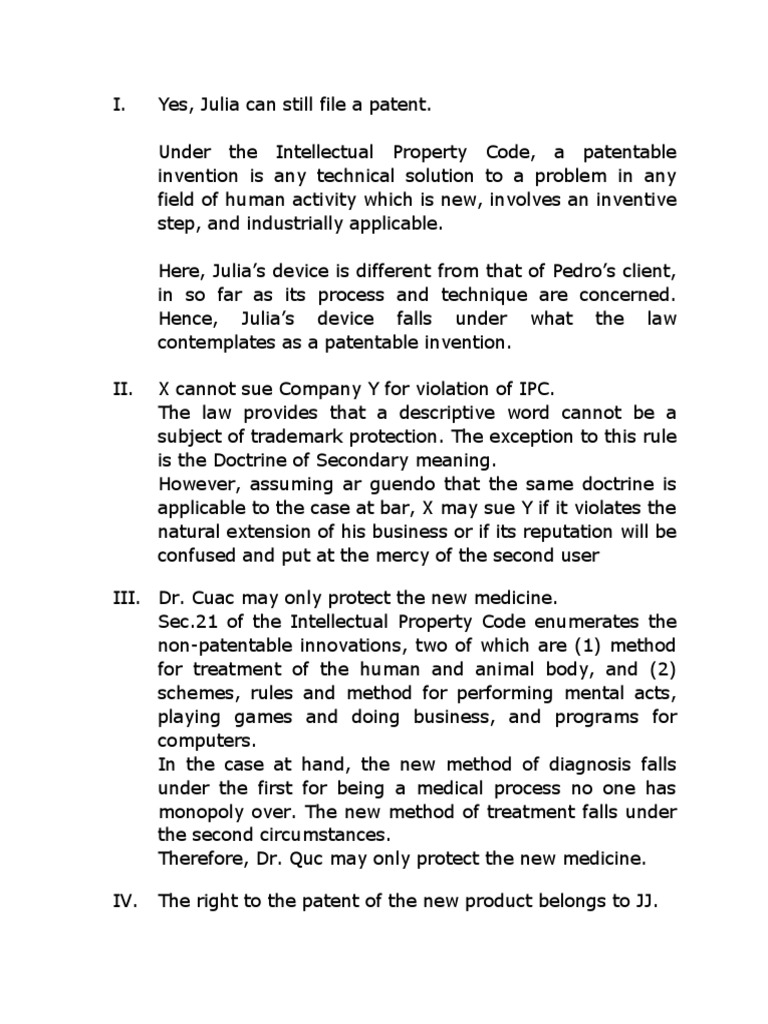 I. Yes, Julia can still file a patent.

Under the Intellectual Property Code, a patentable invention is any technical solution to a problem in any field of human activity which is new, involves an inventive step, and industrially applicable.

Here, Julia's device is different from that of Pedro's client, in so far as its process and technique are concerned. Hence, Julia's device falls under what the law contemplates as a patentable invention.

II. X cannot sue Company Y for violation of IPC.
The law provides that a descriptive word cannot be a subject of trademark protection. The exception to this rule is the Doctrine of Secondary meaning.
However, assuming ar guendo that the same doctrine is applicable to the case at bar, X may sue Y if it violates the natural extension of his business or if its reputation will be confused and put at the mercy of the second user

III. Dr. Cuac may only protect the new medicine.
Sec.21 of the Intellectual Property Code enumerates the non-patentable innovations, two of which are (1) method for treatment of the human and animal body, and (2) schemes, rules and method for performing mental acts, playing games and doing business, and programs for computers.
In the case at hand, the new method of diagnosis falls under the first for being a medical process no one has monopoly over. The new method of treatment falls under the second circumstances.
Therefore, Dr. Quc may only protect the new medicine.

IV. The right to the patent of the new product belongs to JJ.